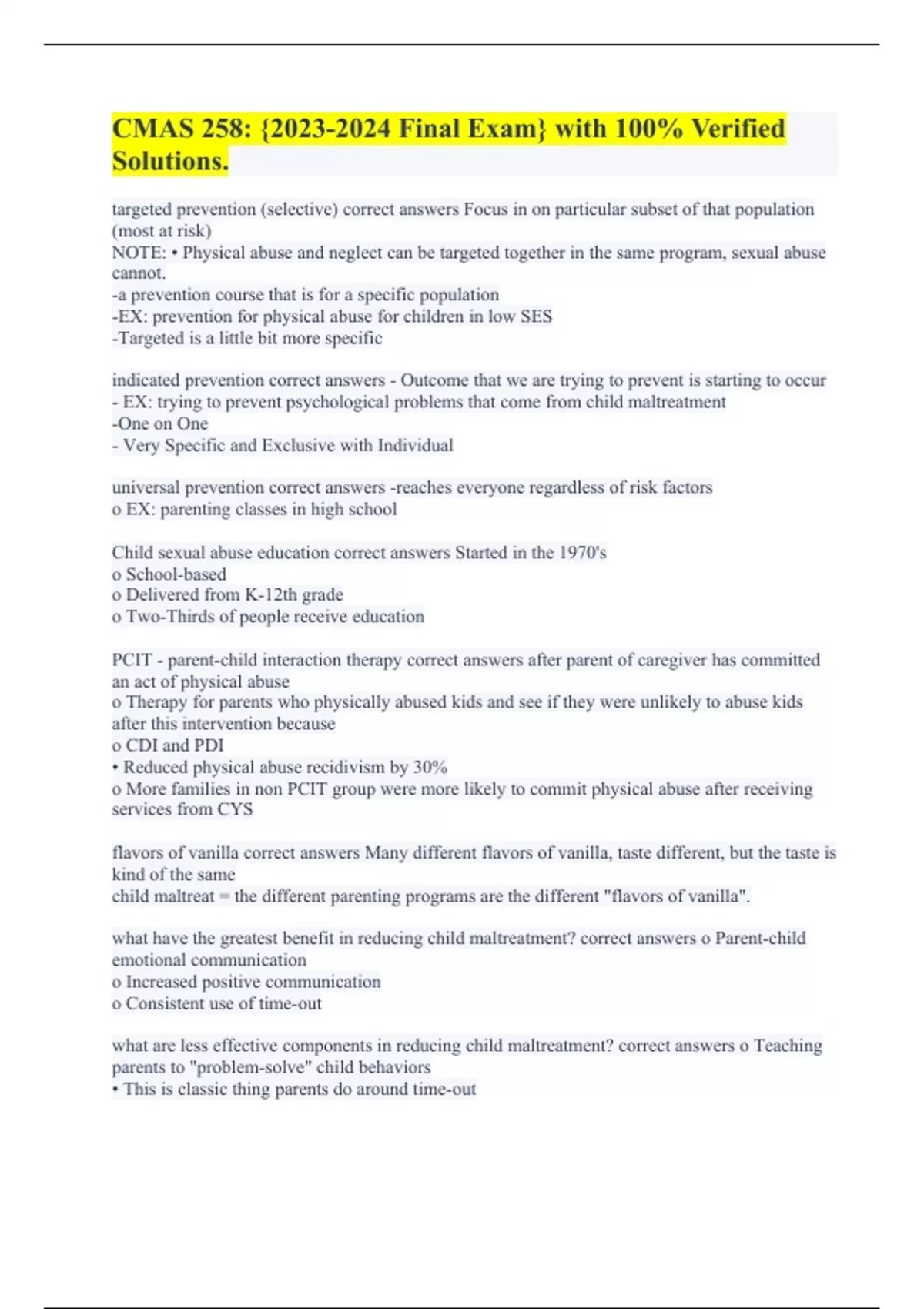 CMAS 258: {2023-2024 Final Exam} with 100% Verified Solutions.

targeted prevention (selective) correct answers Focus in on particular subset of that population (most at risk)
NOTE: • Physical abuse and neglect can be targeted together in the same program, sexual abuse cannot.
-a prevention course that is for a specific population
-EX: prevention for physical abuse for children in low SES
-Targeted is a little bit more specific

indicated prevention correct answers - Outcome that we are trying to prevent is starting to occur
- EX: trying to prevent psychological problems that come from child maltreatment
-One on One
- Very Specific and Exclusive with Individual

universal prevention correct answers -reaches everyone regardless of risk factors
o EX: parenting classes in high school

Child sexual abuse education correct answers Started in the 1970's
o School-based
o Delivered from K-12th grade
o Two-Thirds of people receive education

PCIT - parent-child interaction therapy correct answers after parent of caregiver has committed an act of physical abuse
o Therapy for parents who physically abused kids and see if they were unlikely to abuse kids after this intervention because
o CDI and PDI
• Reduced physical abuse recidivism by 30%
o More families in non PCIT group were more likely to commit physical abuse after receiving services from CYS

flavors of vanilla correct answers Many different flavors of vanilla, taste different, but the taste is kind of the same
child maltreat = the different parenting programs are the different "flavors of vanilla".

what have the greatest benefit in reducing child maltreatment? correct answers o Parent-child emotional communication
o Increased positive communication
o Consistent use of time-out

what are less effective components in reducing child maltreatment? correct answers o Teaching parents to "problem-solve" child behaviors
• This is classic thing parents do around time-out